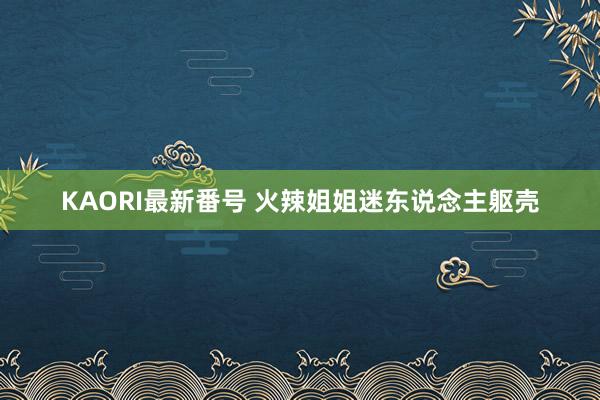 KAORI最新番号 火辣姐姐迷东说念主躯壳